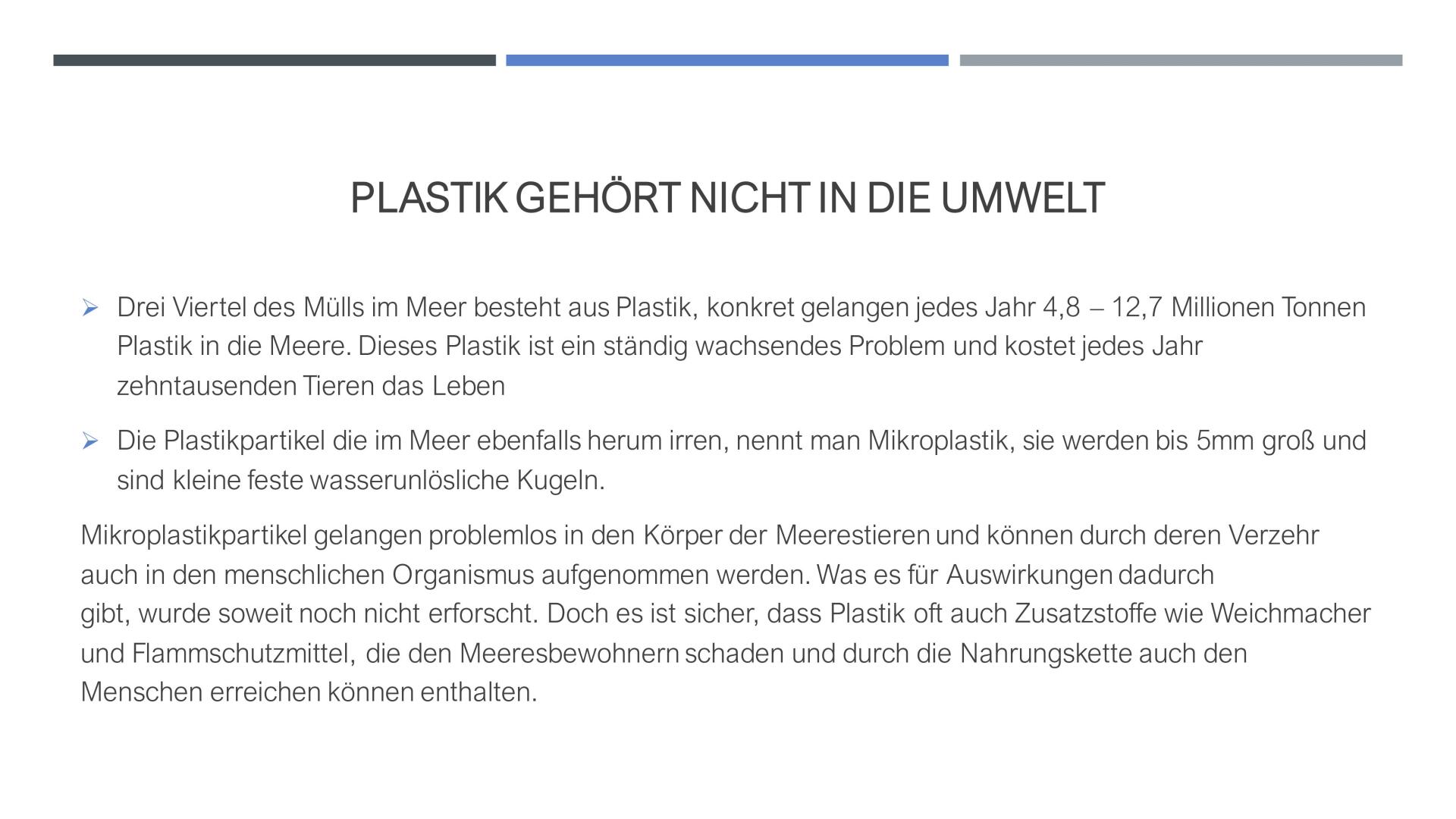 PLASTIK GEHÖRT NICHT IN DIE UMWELT

➢ Drei Viertel des Mülls im Meer besteht aus Plastik, konkret gelangen jedes Jahr 4,8 – 12,7 Millionen Tonnen Plastik in die Meere. Dieses Plastik ist ein ständig wachsendes Problem und kostet jedes Jahr zehntausenden Tieren das Leben

➢ Die Plastikpartikel die im Meer ebenfalls herum irren, nennt man Mikroplastik, sie werden bis 5mm groß und sind kleine feste wasserunlösliche Kugeln.

Mikroplastikpartikel gelangen problemlos in den Körper der Meerestieren und können durch deren Verzehr auch in den menschlichen Organismus aufgenommen werden. Was es für Auswirkungen dadurch gibt, wurde soweit noch nicht erforscht. Doch es ist sicher, dass Plastik oft auch Zusatzstoffe wie Weichmacher und Flammschutzmittel, die den Meeresbewohnern schaden und durch die Nahrungskette auch den Menschen erreichen können enthalten.